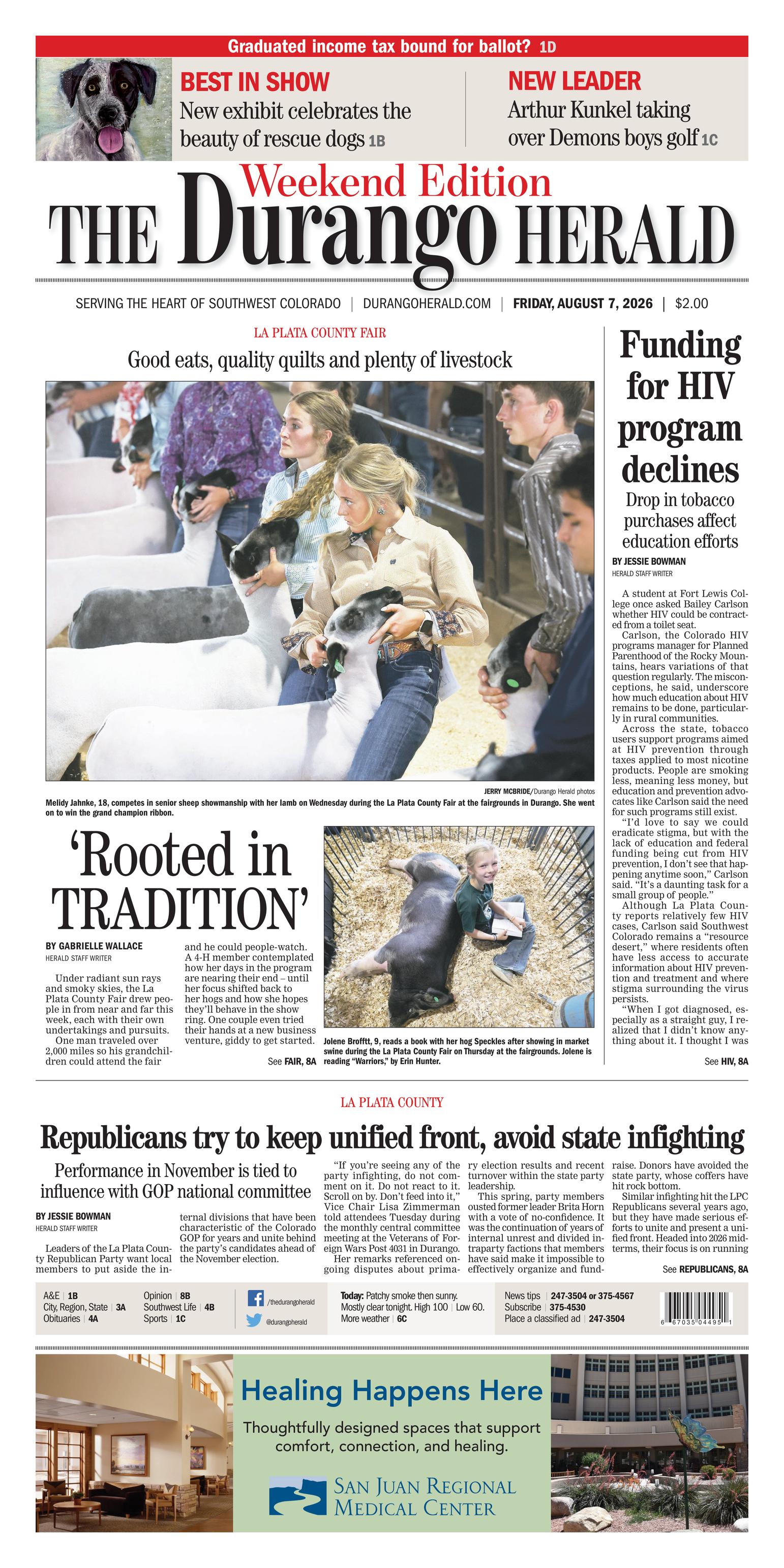 Graduated income tax bound for ballot? 1D

BEST IN SHOW
New exhibit celebrates the beauty of rescue dogs 1B

NEW LEADER
Arthur Kunkel taking over Demons boys golf 1C

Weekend Edition
THE Durango HERALD

SERVING THE HEART OF SOUTHWEST COLORADO | DURANGOHERALD.COM | FRIDAY, AUGUST 7, 2026 | $2.00

LA PLATA COUNTY FAIR
Good eats, quality quilts and plenty of livestock

JERRY MCBRIDE/Durango Herald photos
Melidy Jahnke, 18, competes in senior sheep showmanship with her lamb on Wednesday during the La Plata County Fair at the fairgrounds in Durango. She went on to win the grand champion ribbon.

'Rooted in TRADITION'

BY GABRIELLE WALLACE
HERALD STAFF WRITER

Under radiant sun rays and smoky skies, the La Plata County Fair drew people in from near and far this week, each with their own undertakings and pursuits.

One man traveled over 2,000 miles so his grandchildren could attend the fair and he could people-watch. A 4-H member contemplated how her days in the program are nearing their end – until her focus shifted back to her hogs and how she hopes they'll behave in the show ring. One couple even tried their hands at a new business venture, giddy to get started.

See FAIR, 8A

Jolene Brofftt, 9, reads a book with her hog Speckles after showing in market swine during the La Plata County Fair on Thursday at the fairgrounds. Jolene is reading "Warriors," by Erin Hunter.

Funding for HIV program declines
Drop in tobacco purchases affect education efforts

BY JESSIE BOWMAN
HERALD STAFF WRITER

A student at Fort Lewis College once asked Bailey Carlson whether HIV could be contracted from a toilet seat.

Carlson, the Colorado HIV programs manager for Planned Parenthood of the Rocky Mountains, hears variations of that question regularly. The misconceptions, he said, underscore how much education about HIV remains to be done, particularly in rural communities.

Across the state, tobacco users support programs aimed at HIV prevention through taxes applied to most nicotine products. People are smoking less, meaning less money, but education and prevention advocates like Carlson said the need for such programs still exist.

"I'd love to say we could eradicate stigma, but with the lack of education and federal funding being cut from HIV prevention, I don't see that happening anytime soon," Carlson said. "It's a daunting task for a small group of people."

Although La Plata County reports relatively few HIV cases, Carlson said Southwest Colorado remains a "resource desert," where residents often have less access to accurate information about HIV prevention and treatment and where stigma surrounding the virus persists.

"When I got diagnosed, especially as a straight guy, I realized that I didn't know anything about it. I thought I was

See HIV, 8A

LA PLATA COUNTY
Republicans try to keep unified front, avoid state infighting
Performance in November is tied to influence with GOP national committee

BY JESSIE BOWMAN
HERALD STAFF WRITER

Leaders of the La Plata County Republican Party want local members to put aside the internal divisions that have been characteristic of the Colorado GOP for years and unite behind the party's candidates ahead of the November election.

"If you're seeing any of the party infighting, do not comment on it. Do not react to it. Scroll on by. Don't feed into it," Vice Chair Lisa Zimmerman told attendees Tuesday during the monthly central committee meeting at the Veterans of Foreign Wars Post 4031 in Durango.

Her remarks referenced ongoing disputes about primary election results and recent turnover within the state party leadership.

This spring, party members ousted former leader Brita Horn with a vote of no-confidence. It was the continuation of years of internal unrest and divided intraparty factions that members have said make it impossible to effectively organize and fundraise. Donors have avoided the state party, whose coffers have hit rock bottom.

Similar infighting hit the LPC Republicans several years ago, but they have made serious efforts to unite and present a unified front. Headed into 2026 midterms, their focus is on running

See REPUBLICANS, 8A

A&E | 1B
City, Region, State | 3A
Obituaries | 4A
Opinion | 8B
Southwest Life | 4B
Sports | 1C
/thedurangoherald
@durangoherald
Today: Patchy smoke then sunny. Mostly clear tonight. High 100 | Low 60. More weather | 6C
News tips | 247-3504 or 375-4567
Subscribe | 375-4530
Place a classified ad | 247-3504
6 67035 04495 1

Healing Happens Here
Thoughtfully designed spaces that support comfort, connection, and healing.
SAN JUAN REGIONAL MEDICAL CENTER